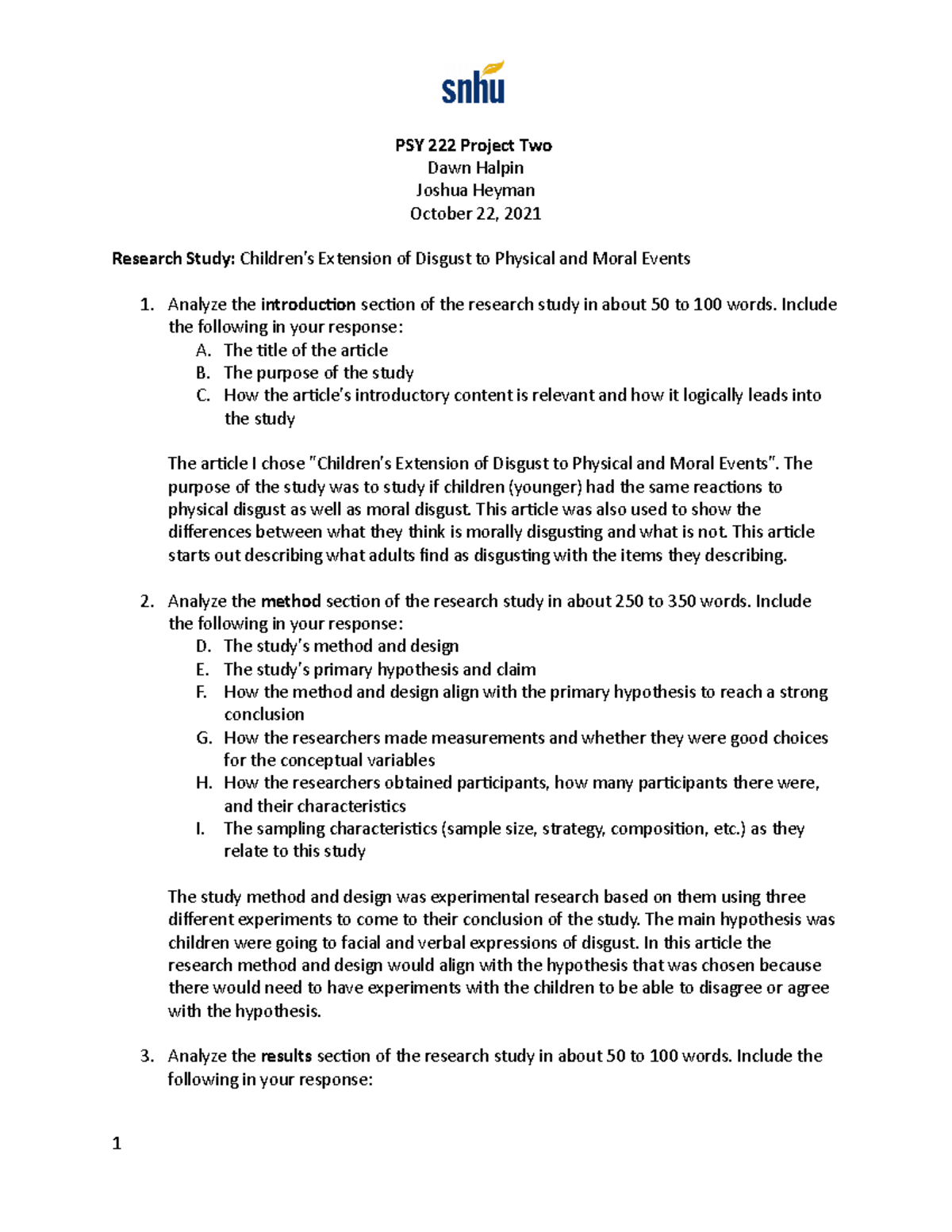 snhu

PSY 222 Project Two
Dawn Halpin
Joshua Heyman
October 22, 2021

Research Study: Children's Extension of Disgust to Physical and Moral Events

1. Analyze the introduction section of the research study in about 50 to 100 words. Include the following in your response:
A. The title of the article
B. The purpose of the study
C. How the article's introductory content is relevant and how it logically leads into the study

The article I chose "Children's Extension of Disgust to Physical and Moral Events". The purpose of the study was to study if children (younger) had the same reactions to physical disgust as well as moral disgust. This article was also used to show the differences between what they think is morally disgusting and what is not. This article starts out describing what adults find as disgusting with the items they describing.

2. Analyze the method section of the research study in about 250 to 350 words. Include the following in your response:
D. The study's method and design
E. The study's primary hypothesis and claim
F. How the method and design align with the primary hypothesis to reach a strong conclusion
G. How the researchers made measurements and whether they were good choices for the conceptual variables
H. How the researchers obtained participants, how many participants there were, and their characteristics
I. The sampling characteristics (sample size, strategy, composition, etc.) as they relate to this study

The study method and design was experimental research based on them using three different experiments to come to their conclusion of the study. The main hypothesis was children were going to facial and verbal expressions of disgust. In this article the research method and design would align with the hypothesis that was chosen because there would need to have experiments with the children to be able to disagree or agree with the hypothesis.

3. Analyze the results section of the research study in about 50 to 100 words. Include the following in your response:

1